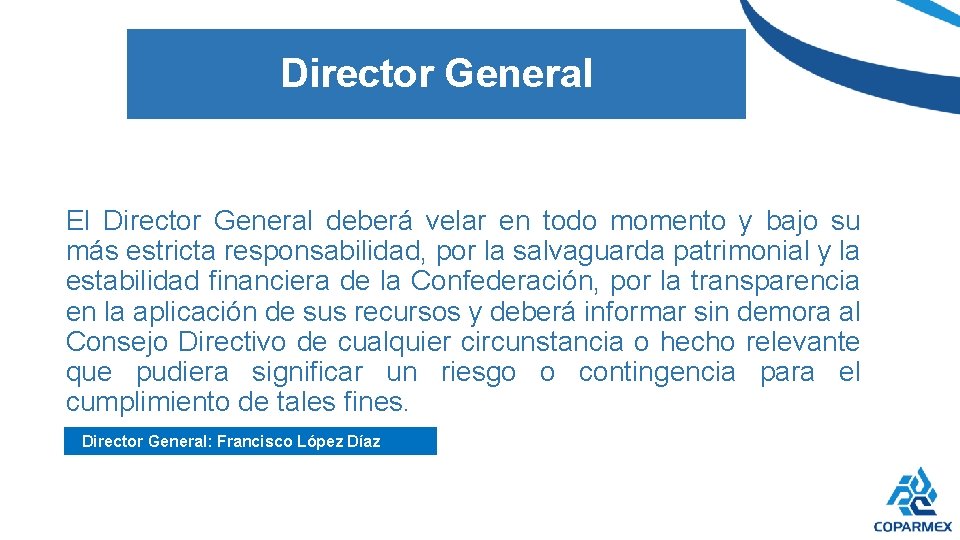 Director General

El Director General deberá velar en todo momento y bajo su más estricta responsabilidad, por la salvaguarda patrimonial y la estabilidad financiera de la Confederación, por la transparencia en la aplicación de sus recursos y deberá informar sin demora al Consejo Directivo de cualquier circunstancia o hecho relevante que pudiera significar un riesgo o contingencia para el cumplimiento de tales fines.

Director General: Francisco López Díaz

COPARMEX